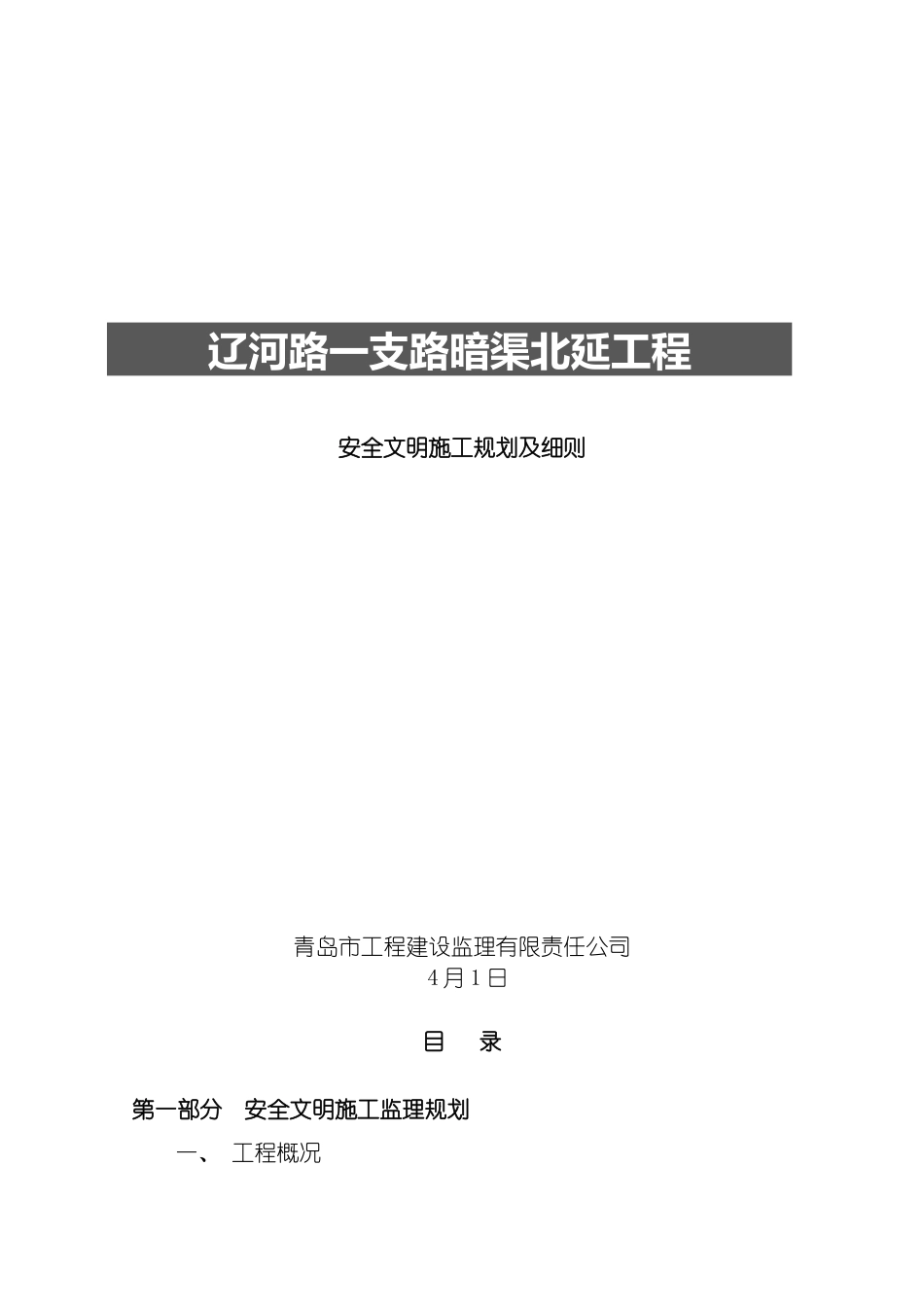 辽河路一支路暗渠北延工程

安全文明施工规划及细则

青岛市工程建设监理有限责任公司
4月1日

目　录

第一部分　安全文明施工监理规划

一、　工程概况